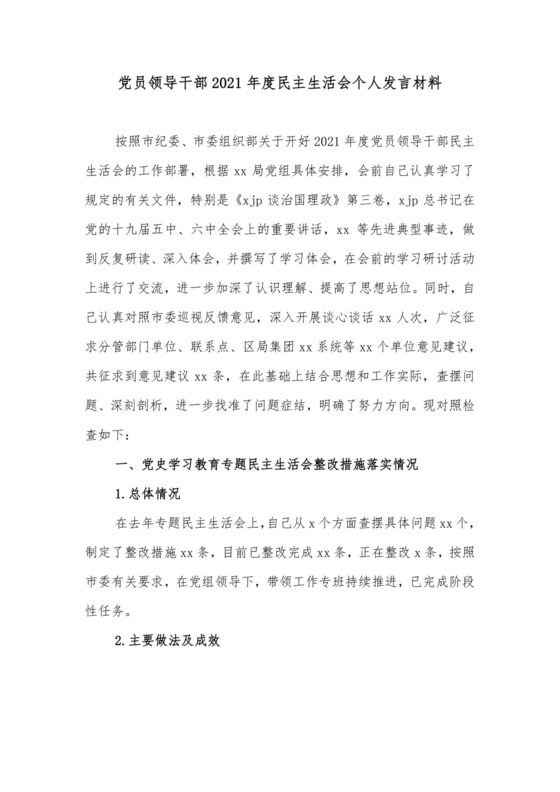 党员领导干部2021年度民主生活会个人发言材料

按照市纪委、市委组织部关于开好2021年度党员领导干部民主生活会的工作部署，根据xx局党组具体安排，会前自己认真学习了规定的有关文件，特别是《xjp谈治国理政》第三卷，xjp总书记在党的十九届五中、六中全会上的重要讲话，xx等先进典型事迹，做到反复研读、深入体会，并撰写了学习体会，在会前的学习研讨活动上进行了交流，进一步加深了认识理解、提高了思想站位。同时，自己认真对照市委巡视反馈意见，深入开展谈心谈话xx人次，广泛征求分管部门单位、联系点、区局集团xx系统等xx个单位意见建议，共征求到意见建议xx条，在此基础上结合思想和工作实际，查摆问题、深刻剖析，进一步找准了问题症结，明确了努力方向。现对照检查如下：

一、党史学习教育专题民主生活会整改措施落实情况

1.总体情况

在去年专题民主生活会上，自己从x个方面查摆具体问题xx个，制定了整改措施xx条，目前已整改完成xx条，正在整改x条，按照市委有关要求，在党组领导下，带领工作专班持续推进，已完成阶段性任务。

2.主要做法及成效